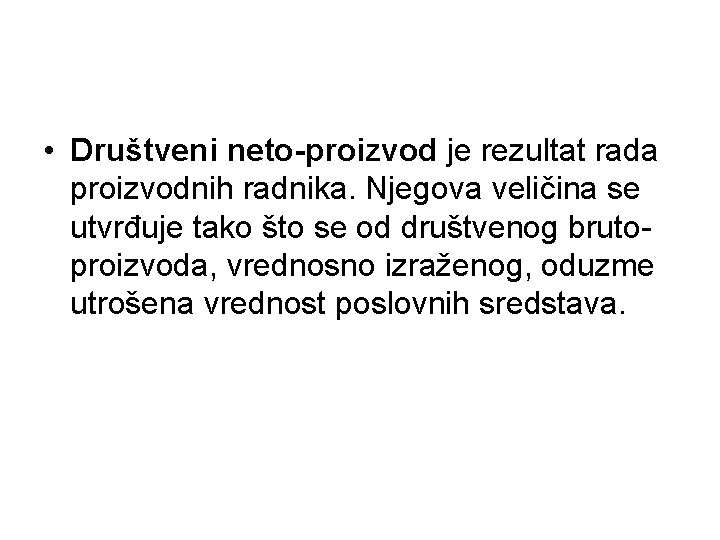 • Društveni neto-proizvod je rezultat rada proizvodnih radnika. Njegova veličina se utvrđuje tako što se od društvenog bruto-proizvoda, vrednosno izraženog, oduzme utrošena vrednost poslovnih sredstava.